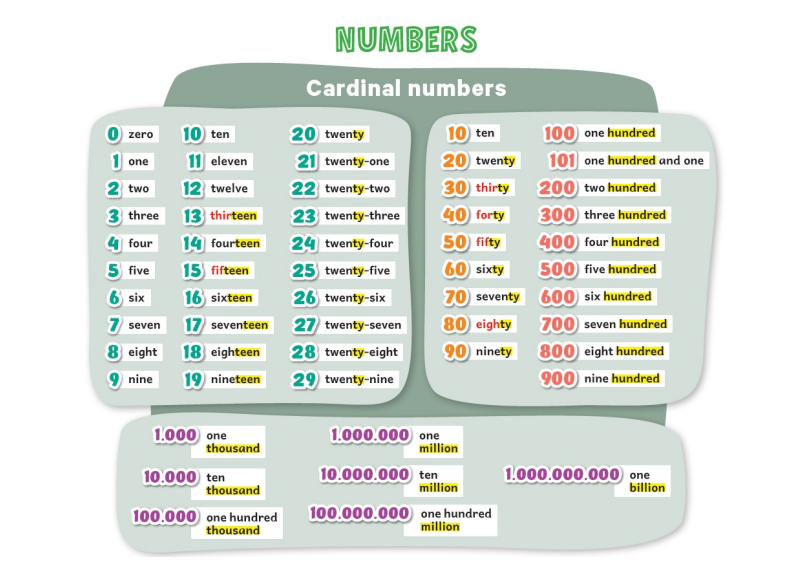 NUMBERS

Cardinal numbers

0 zero
1 one
2 two
3 three
4 four
5 five
6 six
7 seven
8 eight
9 nine

10 ten
11 eleven
12 twelve
13 thirteen
14 fourteen
15 fifteen
16 sixteen
17 seventeen
18 eighteen
19 nineteen

20 twenty
21 twenty-one
22 twenty-two
23 twenty-three
24 twenty-four
25 twenty-five
26 twenty-six
27 twenty-seven
28 twenty-eight
29 twenty-nine

10 ten
20 twenty
30 thirty
40 forty
50 fifty
60 sixty
70 seventy
80 eighty
90 ninety

100 one hundred
101 one hundred and one
200 two hundred
300 three hundred
400 four hundred
500 five hundred
600 six hundred
700 seven hundred
800 eight hundred
900 nine hundred

1.000 one thousand
10.000 ten thousand
100.000 one hundred thousand

1.000.000 one million
10.000.000 ten million
100.000.000 one hundred million

1.000.000.000 one billion